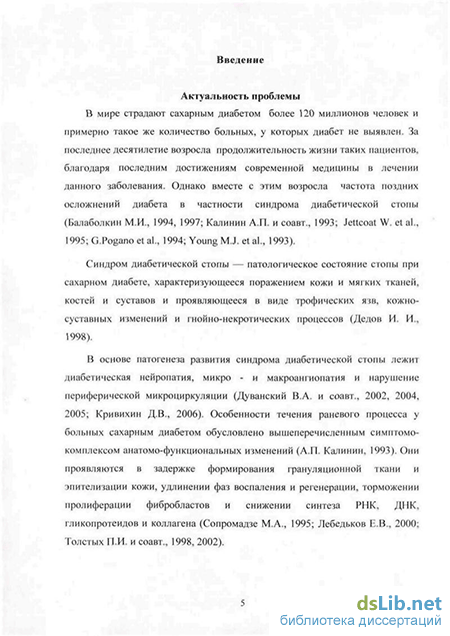 Введение

Актуальность проблемы

В мире страдают сахарным диабетом более 120 миллионов человек и примерно такое же количество больных, у которых диабет не выявлен. За последнее десятилетие возросла продолжительность жизни таких пациентов, благодаря последним достижениям современной медицины в лечении данного заболевания. Однако вместе с этим возросла частота поздних осложнений диабета в частности синдрома диабетической стопы (Балаболкин М.И., 1994, 1997; Калинин А.П. и соавт., 1993; Jettcoat W. et al., 1995; G.Pogano et al., 1994; Young M.J. et al., 1993).

Синдром диабетической стопы — патологическое состояние стопы при сахарном диабете, характеризующееся поражением кожи и мягких тканей, костей и суставов и проявляющееся в виде трофических язв, кожно-суставных изменений и гнойно-некротических процессов (Дедов И. И., 1998).

В основе патогенеза развития синдрома диабетической стопы лежит диабетическая нейропатия, микро - и макроангиопатия и нарушение периферической микроциркуляции (Дуванский В.А. и соавт., 2002, 2004, 2005; Кривихин Д.В., 2006). Особенности течения раневого процесса у больных сахарным диабетом обусловлено вышеперечисленным симптомокомплексом анатомо-функциональных изменений (А.П. Калинин, 1993). Они проявляются в задержке формирования грануляционной ткани и эпителизации кожи, удлинении фаз воспаления и регенерации, торможении пролиферации фибробластов и снижении синтеза РНК, ДНК, гликопротеидов и коллагена (Сопромадзе М.А., 1995; Лебедьков Е.В., 2000; Толстых П.И. и соавт., 1998, 2002).

5

dsLib.net
библиотека диссертаций